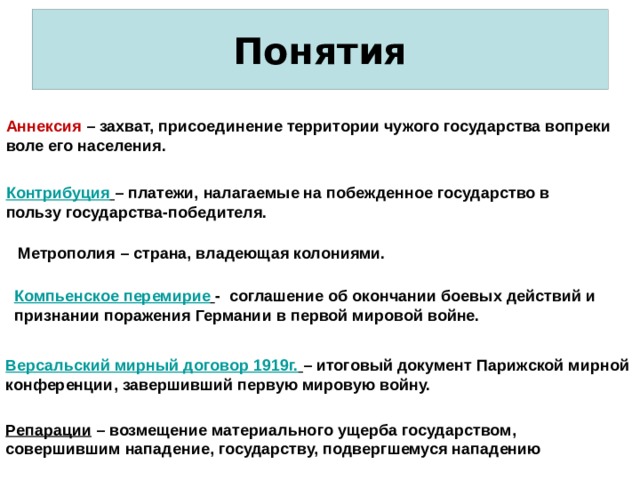 Понятия

Аннексия – захват, присоединение территории чужого государства вопреки воле его населения.

Контрибуция – платежи, налагаемые на побежденное государство в пользу государства-победителя.

Метрополия – страна, владеющая колониями.

Компьенское перемирие - соглашение об окончании боевых действий и признании поражения Германии в первой мировой войне.

Версальский мирный договор 1919г. – итоговый документ Парижской мирной конференции, завершивший первую мировую войну.

Репарации – возмещение материального ущерба государством, совершившим нападение, государству, подвергшемуся нападению